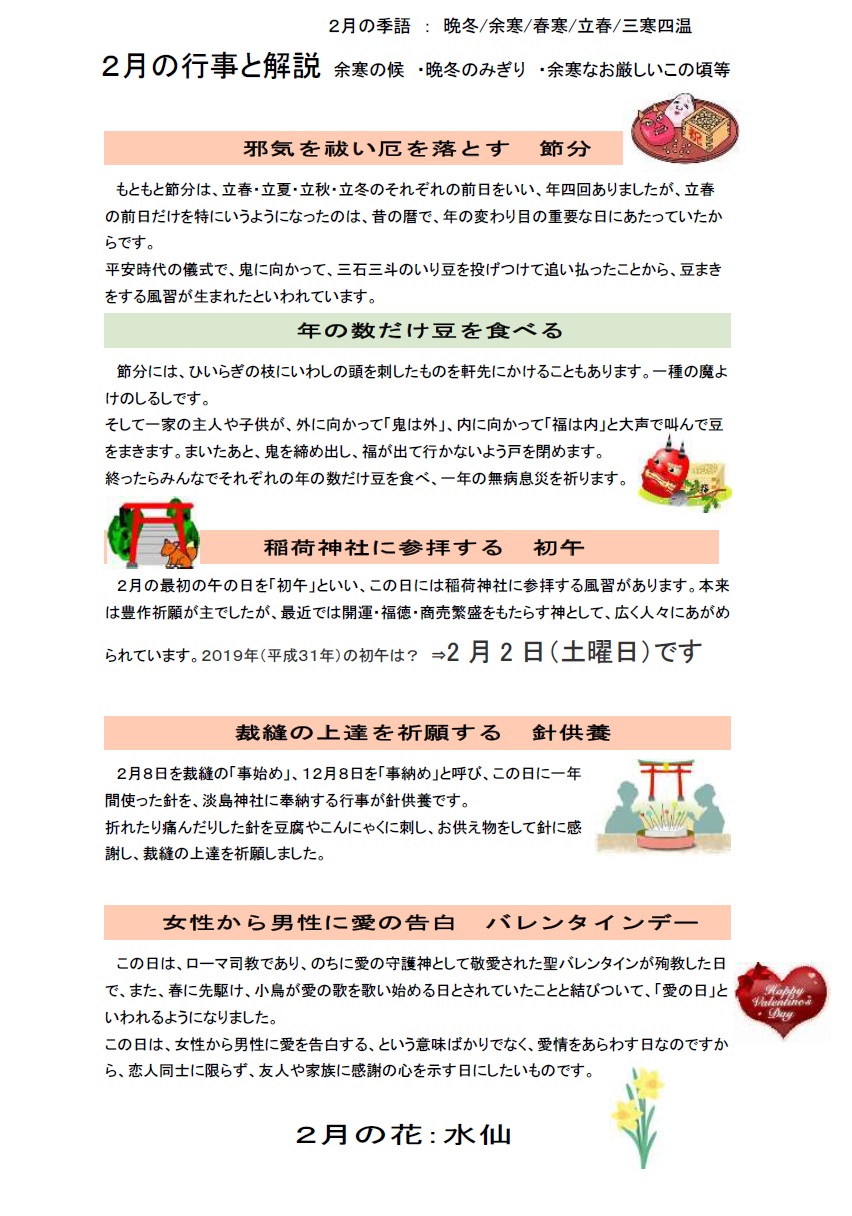 2月の季語 ： 晩冬/余寒/春寒/立春/三寒四温

2月の行事と解説 余寒の候 ・晩冬のみぎり ・余寒なお厳しいこの頃等

邪気を祓い厄を落とす 節分

もともと節分は、立春・立夏・立秋・立冬のそれぞれの前日をいい、年四回ありましたが、立春の前日だけを特にいうようになったのは、昔の暦で、年の変わり目の重要な日にあたっていたからです。
平安時代の儀式で、鬼に向かって、三石三斗のいり豆を投げつけて追い払ったことから、豆まきをする風習が生まれたといわれています。

年の数だけ豆を食べる

節分には、ひいらぎの枝にいわしの頭を刺したものを軒先にかけることもあります。一種の魔よけのしるしです。
そして一家の主人や子供が、外に向かって「鬼は外」、内に向かって「福は内」と大声で叫んで豆をまきます。まいたあと、鬼を締め出し、福が出て行かないよう戸を閉めます。
終ったらみんなでそれぞれの年の数だけ豆を食べ、一年の無病息災を祈ります。

稲荷神社に参拝する 初午

2月の最初の午の日を「初午」といい、この日には稲荷神社に参拝する風習があります。本来は豊作祈願が主でしたが、最近では開運・福徳・商売繁盛をもたらす神として、広く人々にあがめられています。2019年（平成31年）の初午は？ ⇒2 月 2 日（土曜日）です

裁縫の上達を祈願する 針供養

2月8日を裁縫の「事始め」、12月8日を「事納め」と呼び、この日に一年間使った針を、淡島神社に奉納する行事が針供養です。
折れたり痛んだりした針を豆腐やこんにゃくに刺し、お供え物をして針に感謝し、裁縫の上達を祈願しました。

女性から男性に愛の告白 バレンタインデー

この日は、ローマ司教であり、のちに愛の守護神として敬愛された聖バレンタインが殉教した日で、また、春に先駆け、小鳥が愛の歌を歌い始める日とされていたことと結びついて、「愛の日」といわれるようになりました。
この日は、女性から男性に愛を告白する、という意味ばかりでなく、愛情をあらわす日なのですから、恋人同士に限らず、友人や家族に感謝の心を示す日にしたいものです。

Happy Valentine's Day

2月の花：水仙